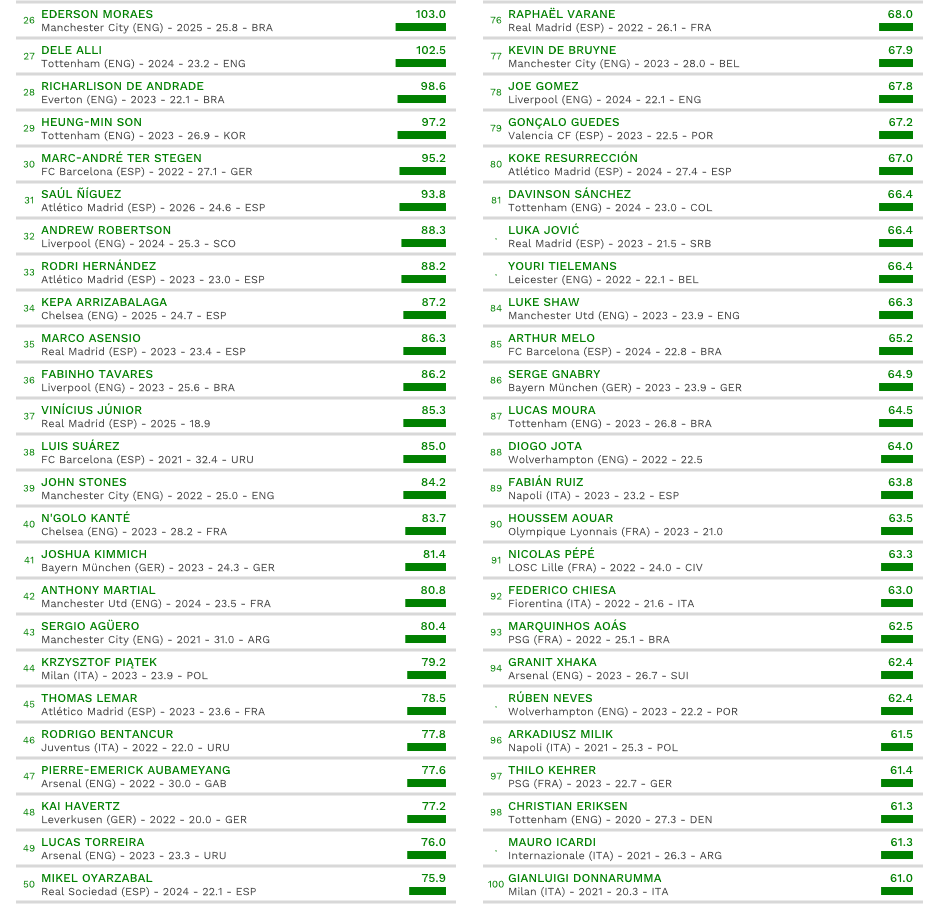 26 EDERSON MORAES
Manchester City (ENG) - 2025 - 25.8 - BRA
103.0

27 DELE ALLI
Tottenham (ENG) - 2024 - 23.2 - ENG
102.5

28 RICHARLISON DE ANDRADE
Everton (ENG) - 2023 - 22.1 - BRA
98.6

29 HEUNG-MIN SON
Tottenham (ENG) - 2023 - 26.9 - KOR
97.2

30 MARC-ANDRÉ TER STEGEN
FC Barcelona (ESP) - 2022 - 27.1 - GER
95.2

31 SAÚL ÑIGUEZ
Atlético Madrid (ESP) - 2026 - 24.6 - ESP
93.8

32 ANDREW ROBERTSON
Liverpool (ENG) - 2024 - 25.3 - SCO
88.3

33 RODRI HERNÁNDEZ
Atlético Madrid (ESP) - 2023 - 23.0 - ESP
88.2

34 KEPA ARRIZABALAGA
Chelsea (ENG) - 2025 - 24.7 - ESP
87.2

35 MARCO ASENSIO
Real Madrid (ESP) - 2023 - 23.4 - ESP
86.3

36 FABINHO TAVARES
Liverpool (ENG) - 2023 - 25.6 - BRA
86.2

37 VINÍCIUS JÚNIOR
Real Madrid (ESP) - 2025 - 18.9
85.3

38 LUIS SUÁREZ
FC Barcelona (ESP) - 2021 - 32.4 - URU
85.0

39 JOHN STONES
Manchester City (ENG) - 2022 - 25.0 - ENG
84.2

40 N'GOLO KANTÉ
Chelsea (ENG) - 2023 - 28.2 - FRA
83.7

41 JOSHUA KIMMICH
Bayern München (GER) - 2023 - 24.3 - GER
81.4

42 ANTHONY MARTIAL
Manchester Utd (ENG) - 2024 - 23.5 - FRA
80.8

43 SERGIO AGÜERO
Manchester City (ENG) - 2021 - 31.0 - ARG
80.4

44 KRZYSZTOF PIĄTEK
Milan (ITA) - 2023 - 23.9 - POL
79.2

45 THOMAS LEMAR
Atlético Madrid (ESP) - 2023 - 23.6 - FRA
78.5

46 RODRIGO BENTANCUR
Juventus (ITA) - 2022 - 22.0 - URU
77.8

47 PIERRE-EMERICK AUBAMEYANG
Arsenal (ENG) - 2022 - 30.0 - GAB
77.6

48 KAI HAVERTZ
Leverkusen (GER) - 2022 - 20.0 - GER
77.2

49 LUCAS TORREIRA
Arsenal (ENG) - 2023 - 23.3 - URU
76.0

50 MIKEL OYARZABAL
Real Sociedad (ESP) - 2024 - 22.1 - ESP
75.9

76 RAPHAËL VARANE
Real Madrid (ESP) - 2022 - 26.1 - FRA
68.0

77 KEVIN DE BRUYNE
Manchester City (ENG) - 2023 - 28.0 - BEL
67.9

78 JOE GOMEZ
Liverpool (ENG) - 2024 - 22.1 - ENG
67.8

79 GONÇALO GUEDES
Valencia CF (ESP) - 2023 - 22.5 - POR
67.2

80 KOKE RESURRECCIÓN
Atlético Madrid (ESP) - 2024 - 27.4 - ESP
67.0

81 DAVINSON SÁNCHEZ
Tottenham (ENG) - 2024 - 23.0 - COL
66.4

LUKA JOVIĆ
Real Madrid (ESP) - 2023 - 21.5 - SRB
66.4

YOURI TIELEMANS
Leicester (ENG) - 2022 - 22.1 - BEL
66.4

84 LUKE SHAW
Manchester Utd (ENG) - 2023 - 23.9 - ENG
66.3

85 ARTHUR MELO
FC Barcelona (ESP) - 2024 - 22.8 - BRA
65.2

86 SERGE GNABRY
Bayern München (GER) - 2023 - 23.9 - GER
64.9

87 LUCAS MOURA
Tottenham (ENG) - 2023 - 26.8 - BRA
64.5

88 DIOGO JOTA
Wolverhampton (ENG) - 2022 - 22.5
64.0

89 FABIÁN RUIZ
Napoli (ITA) - 2023 - 23.2 - ESP
63.8

90 HOUSSEM AOUAR
Olympique Lyonnais (FRA) - 2023 - 21.0
63.5

91 NICOLAS PÉPÉ
LOSC Lille (FRA) - 2022 - 24.0 - CIV
63.3

92 FEDERICO CHIESA
Fiorentina (ITA) - 2022 - 21.6 - ITA
63.0

93 MARQUINHOS AOÁS
PSG (FRA) - 2022 - 25.1 - BRA
62.5

94 GRANIT XHAKA
Arsenal (ENG) - 2023 - 26.7 - SUI
62.4

RÚBEN NEVES
Wolverhampton (ENG) - 2023 - 22.2 - POR
62.4

96 ARKADIUSZ MILIK
Napoli (ITA) - 2021 - 25.3 - POL
61.5

97 THILO KEHRER
PSG (FRA) - 2023 - 22.7 - GER
61.4

98 CHRISTIAN ERIKSEN
Tottenham (ENG) - 2020 - 27.3 - DEN
61.3

MAURO ICARDI
Internazionale (ITA) - 2021 - 26.3 - ARG
61.3

100 GIANLUIGI DONNARUMMA
Milan (ITA) - 2021 - 20.3 - ITA
61.0